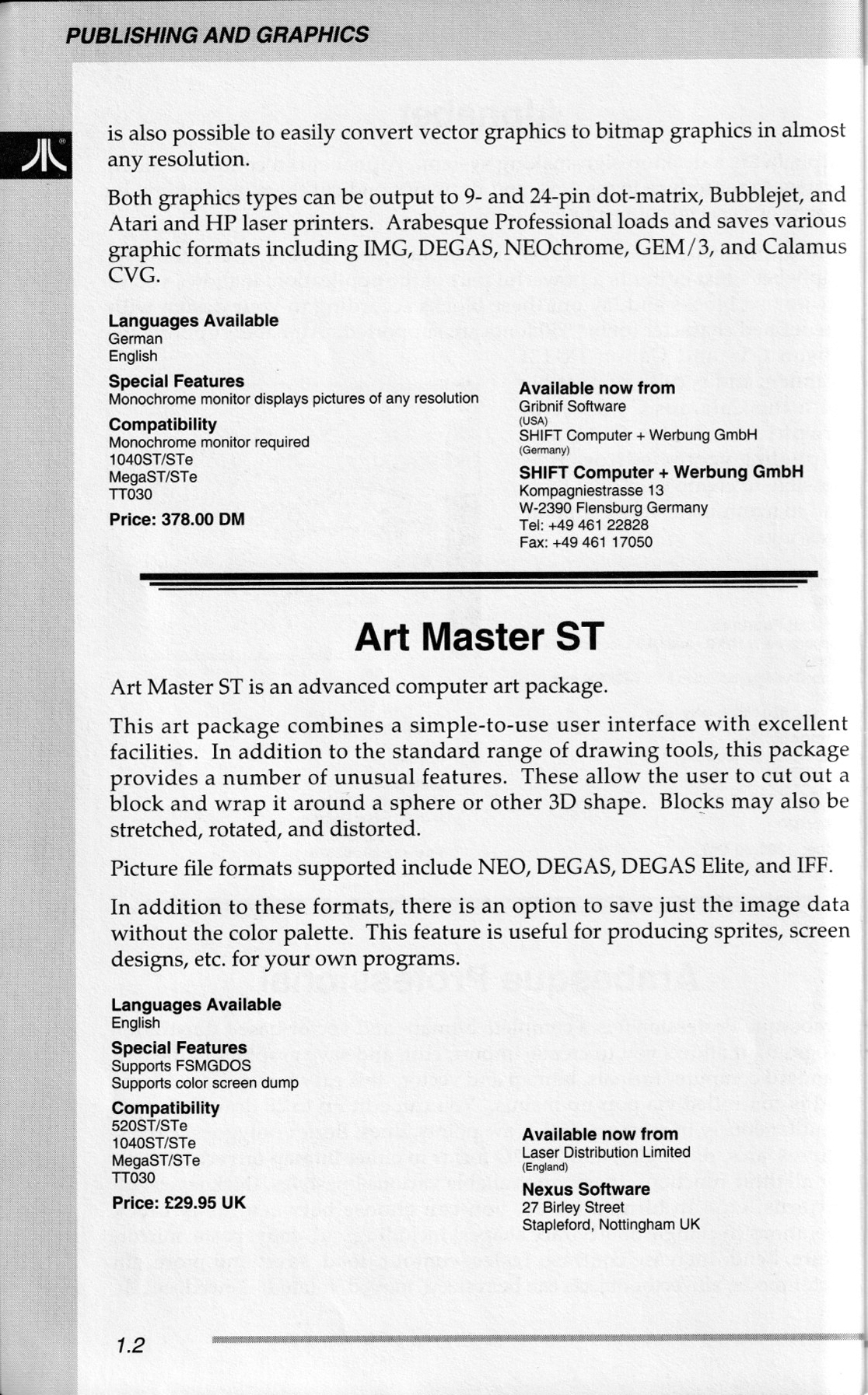 PUBLISHING AND GRAPHICS

is also possible to easily convert vector graphics to bitmap graphics in almost any resolution.

Both graphics types can be output to 9- and 24-pin dot-matrix, Bubblejet, and Atari and HP laser printers. Arabesque Professional loads and saves various graphic formats including IMG, DEGAS, NEOchrome, GEM/3, and Calamus CVG.

Languages Available
German
English

Special Features
Monochrome monitor displays pictures of any resolution

Compatibility
Monochrome monitor required
1040ST/STe
MegaST/STe
TT030

Price: 378.00 DM

Available now from
Gribnif Software
(USA)
SHIFT Computer + Werbung GmbH
(Germany)

SHIFT Computer + Werbung GmbH
Kompagniestrasse 13
W-2390 Flensburg Germany
Tel: +49 461 22828
Fax: +49 461 17050

Art Master ST

Art Master ST is an advanced computer art package.

This art package combines a simple-to-use user interface with excellent facilities. In addition to the standard range of drawing tools, this package provides a number of unusual features. These allow the user to cut out a block and wrap it around a sphere or other 3D shape. Blocks may also be stretched, rotated, and distorted.

Picture file formats supported include NEO, DEGAS, DEGAS Elite, and IFF.

In addition to these formats, there is an option to save just the image data without the color palette. This feature is useful for producing sprites, screen designs, etc. for your own programs.

Languages Available
English

Special Features
Supports FSMGDOS
Supports color screen dump

Compatibility
520ST/STe
1040ST/STe
MegaST/STe
TT030

Price: £29.95 UK

Available now from
Laser Distribution Limited
(England)

Nexus Software
27 Birley Street
Stapleford, Nottingham UK

1.2